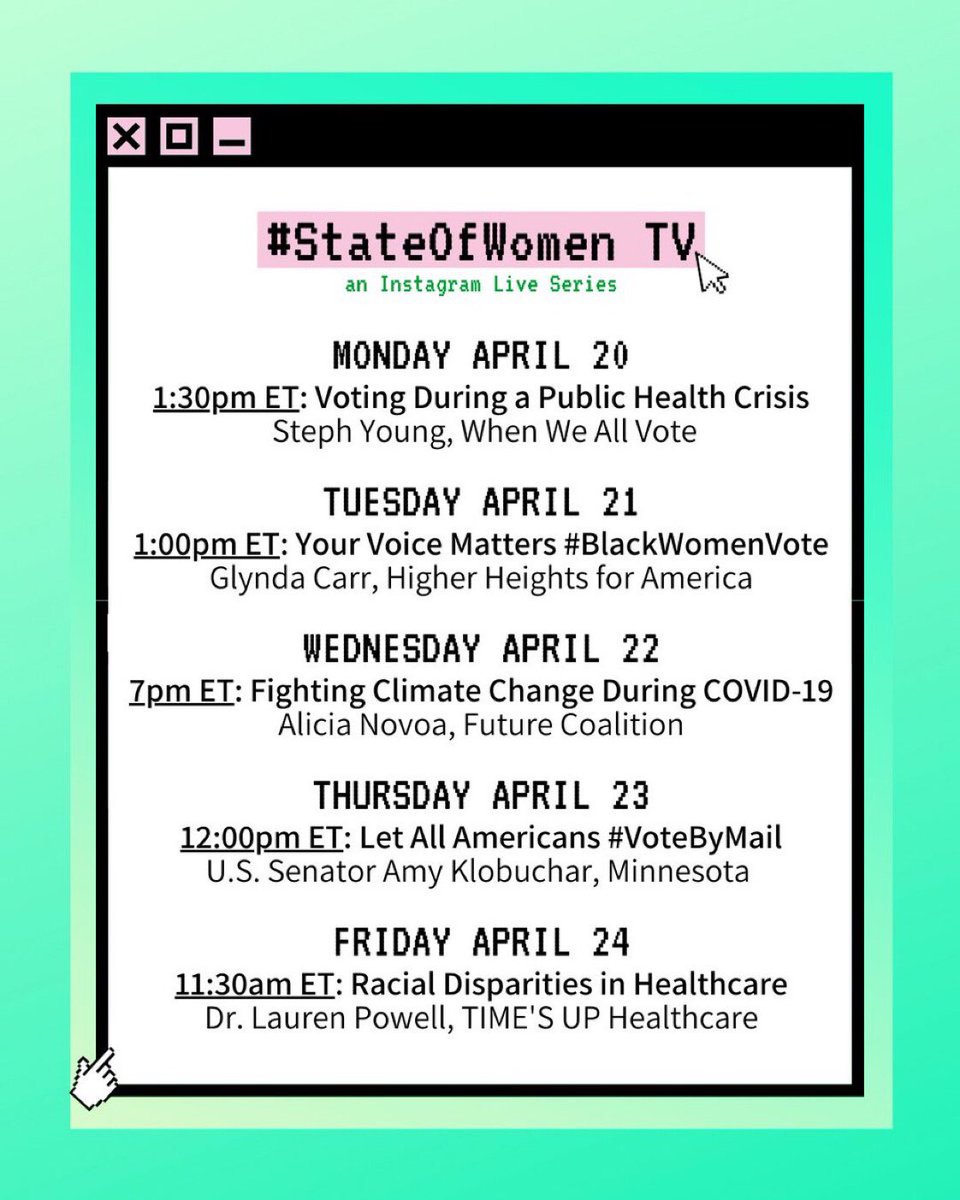 #StateOfWomen TV
an Instagram Live Series

MONDAY APRIL 20
1:30pm ET: Voting During a Public Health Crisis
Steph Young, When We All Vote

TUESDAY APRIL 21
1:00pm ET: Your Voice Matters #BlackWomenVote
Glynda Carr, Higher Heights for America

WEDNESDAY APRIL 22
7pm ET: Fighting Climate Change During COVID-19
Alicia Novoa, Future Coalition

THURSDAY APRIL 23
12:00pm ET: Let All Americans #VoteByMail
U.S. Senator Amy Klobuchar, Minnesota

FRIDAY APRIL 24
11:30am ET: Racial Disparities in Healthcare
Dr. Lauren Powell, TIME'S UP Healthcare